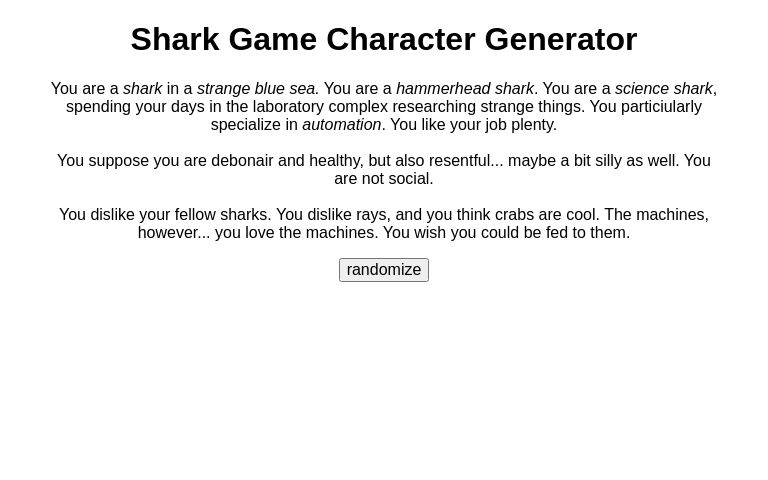 Shark Game Character Generator

You are a shark in a strange blue sea. You are a hammerhead shark. You are a science shark, spending your days in the laboratory complex researching strange things. You particiularly specialize in automation. You like your job plenty.

You suppose you are debonair and healthy, but also resentful... maybe a bit silly as well. You are not social.

You dislike your fellow sharks. You dislike rays, and you think crabs are cool. The machines, however... you love the machines. You wish you could be fed to them.

randomize